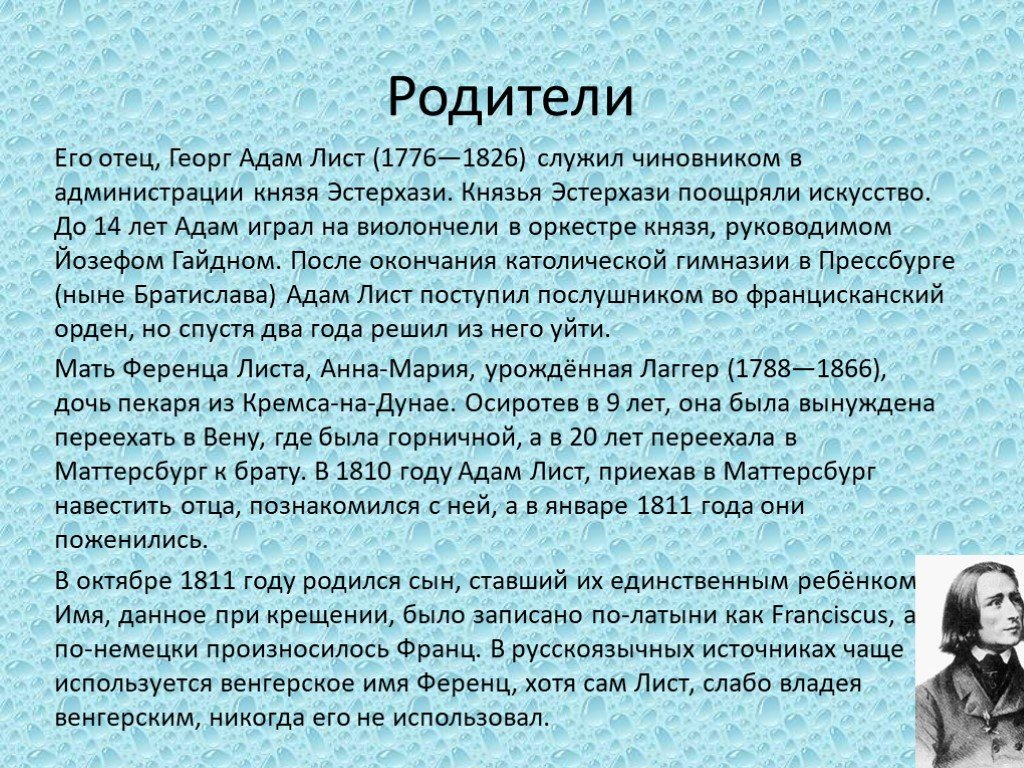 Родители

Его отец, Георг Адам Лист (1776—1826) служил чиновником в администрации князя Эстерхази. Князья Эстерхази поощряли искусство. До 14 лет Адам играл на виолончели в оркестре князя, руководимом Йозефом Гайдном. После окончания католической гимназии в Прессбурге (ныне Братислава) Адам Лист поступил послушником во францисканский орден, но спустя два года решил из него уйти.

Мать Ференца Листа, Анна-Мария, урождённая Лаггер (1788—1866), дочь пекаря из Кремса-на-Дунае. Осиротев в 9 лет, она была вынуждена переехать в Вену, где была горничной, а в 20 лет переехала в Маттерсбург к брату. В 1810 году Адам Лист, приехав в Маттерсбург навестить отца, познакомился с ней, а в январе 1811 года они поженились.

В октябре 1811 году родился сын, ставший их единственным ребёнком Имя, данное при крещении, было записано по-латыни как Franciscus, а по-немецки произносилось Франц. В русскоязычных источниках чаще используется венгерское имя Ференц, хотя сам Лист, слабо владея венгерским, никогда его не использовал.